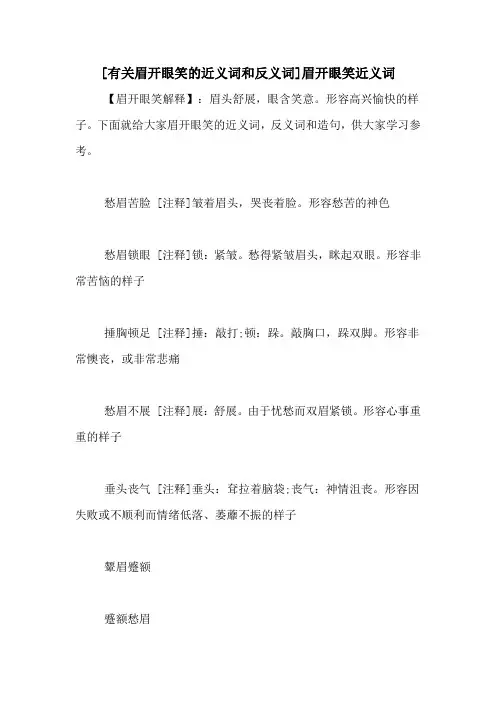 [有关眉开眼笑的近义词和反义词]眉开眼笑近义词

【眉开眼笑解释】：眉头舒展，眼含笑意。形容高兴愉快的样子。下面就给大家眉开眼笑的近义词，反义词和造句，供大家学习参考。

愁眉苦脸 [注释]皱着眉头，哭丧着脸。形容愁苦的神色

愁眉锁眼 [注释]锁：紧皱。愁得紧皱眉头，眯起双眼。形容非常苦恼的样子

捶胸顿足 [注释]捶：敲打;顿：跺。敲胸口，跺双脚。形容非常懊丧，或非常悲痛

愁眉不展 [注释]展：舒展。由于忧愁而双眉紧锁。形容心事重重的样子

垂头丧气 [注释]垂头：耷拉着脑袋;丧气：神情沮丧。形容因失败或不顺利而情绪低落、萎靡不振的样子

颦眉蹙额

蹙额愁眉